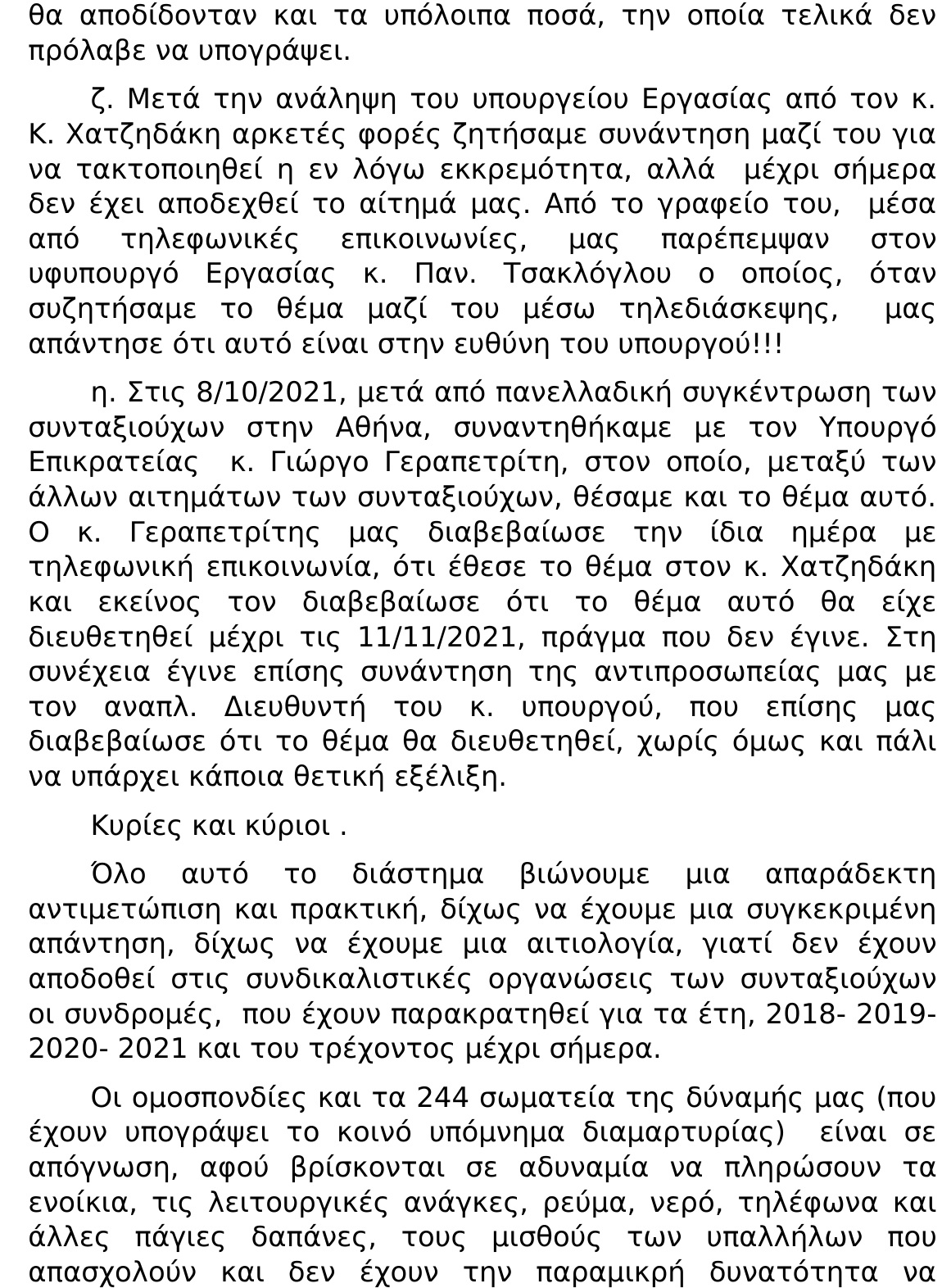 θα αποδίδονταν και τα υπόλοιπα ποσά, την οποία τελικά δεν πρόλαβε να υπογράψει.

ζ. Μετά την ανάληψη του υπουργείου Εργασίας από τον κ. Κ. Χατζηδάκη αρκετές φορές ζητήσαμε συνάντηση μαζί του για να τακτοποιηθεί η εν λόγω εκκρεμότητα, αλλά μέχρι σήμερα δεν έχει αποδεχθεί το αίτημά μας. Από το γραφείο του, μέσα από τηλεφωνικές επικοινωνίες, μας παρέπεμψαν στον υφυπουργό Εργασίας κ. Παν. Τσακλόγλου ο οποίος, όταν συζητήσαμε το θέμα μαζί του μέσω τηλεδιάσκεψης, μας απάντησε ότι αυτό είναι στην ευθύνη του υπουργού!!!

η. Στις 8/10/2021, μετά από πανελλαδική συγκέντρωση των συνταξιούχων στην Αθήνα, συναντηθήκαμε με τον Υπουργό Επικρατείας κ. Γιώργο Γεραπετρίτη, στον οποίο, μεταξύ των άλλων αιτημάτων των συνταξιούχων, θέσαμε και το θέμα αυτό. Ο κ. Γεραπετρίτης μας διαβεβαίωσε την ίδια ημέρα με τηλεφωνική επικοινωνία, ότι έθεσε το θέμα στον κ. Χατζηδάκη και εκείνος τον διαβεβαίωσε ότι το θέμα αυτό θα είχε διευθετηθεί μέχρι τις 11/11/2021, πράγμα που δεν έγινε. Στη συνέχεια έγινε επίσης συνάντηση της αντιπροσωπείας μας με τον αναπλ. Διευθυντή του κ. υπουργού, που επίσης μας διαβεβαίωσε ότι το θέμα θα διευθετηθεί, χωρίς όμως και πάλι να υπάρχει κάποια θετική εξέλιξη.

Κυρίες και κύριοι .

Όλο αυτό το διάστημα βιώνουμε μια απαράδεκτη αντιμετώπιση και πρακτική, δίχως να έχουμε μια συγκεκριμένη απάντηση, δίχως να έχουμε μια αιτιολογία, γιατί δεν έχουν αποδοθεί στις συνδικαλιστικές οργανώσεις των συνταξιούχων οι συνδρομές, που έχουν παρακρατηθεί για τα έτη, 2018- 2019- 2020- 2021 και του τρέχοντος μέχρι σήμερα.

Οι ομοσπονδίες και τα 244 σωματεία της δύναμής μας (που έχουν υπογράψει το κοινό υπόμνημα διαμαρτυρίας) είναι σε απόγνωση, αφού βρίσκονται σε αδυναμία να πληρώσουν τα ενοίκια, τις λειτουργικές ανάγκες, ρεύμα, νερό, τηλέφωνα και άλλες πάγιες δαπάνες, τους μισθούς των υπαλλήλων που απασχολούν και δεν έχουν την παραμικρή δυνατότητα να